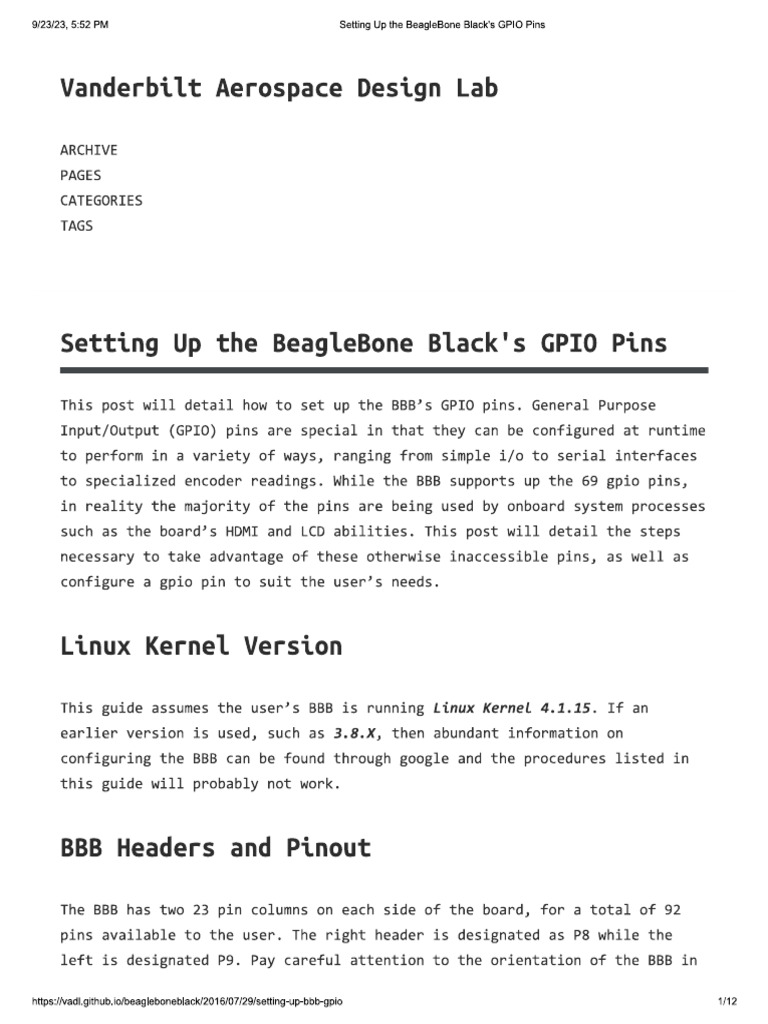 9/23/23, 5:52 PM

Setting Up the BeagleBone Black's GPIO Pins

Vanderbilt Aerospace Design Lab

ARCHIVE
PAGES
CATEGORIES
TAGS

Setting Up the BeagleBone Black's GPIO Pins

This post will detail how to set up the BBB's GPIO pins. General Purpose Input/Output (GPIO) pins are special in that they can be configured at runtime to perform in a variety of ways, ranging from simple i/o to serial interfaces to specialized encoder readings. While the BBB supports up the 69 gpio pins, in reality the majority of the pins are being used by onboard system processes such as the board's HDMI and LCD abilities. This post will detail the steps necessary to take advantage of these otherwise inaccessible pins, as well as configure a gpio pin to suit the user's needs.

Linux Kernel Version

This guide assumes the user's BBB is running Linux Kernel 4.1.15. If an earlier version is used, such as 3.8.X, then abundant information on configuring the BBB can be found through google and the procedures listed in this guide will probably not work.

BBB Headers and Pinout

The BBB has two 23 pin columns on each side of the board, for a total of 92 pins available to the user. The right header is designated as P8 while the left is designated P9. Pay careful attention to the orientation of the BBB in

https://vadl.github.io/beagleboneblack/2016/07/29/setting-up-bbb-gpio

1/12